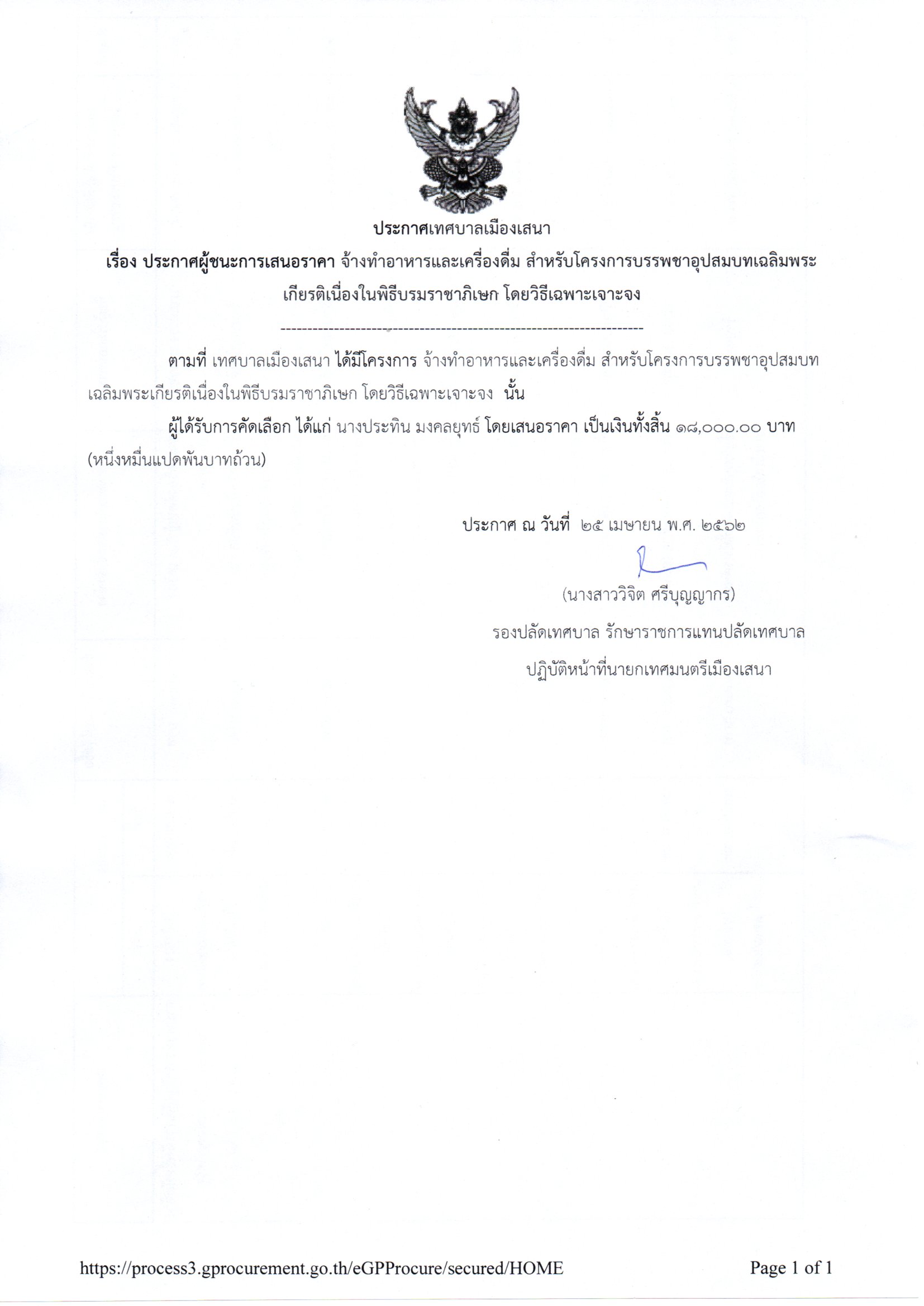 ประกาศเทศบาลเมืองเสนา

เรื่อง ประกาศผู้ชนะการเสนอราคา จ้างทำอาหารและเครื่องดื่ม สำหรับโครงการบรรพชาอุปสมบทเฉลิมพระเกียรติเนื่องในพิธีบรมราชาภิเษก โดยวิธีเฉพาะเจาะจง

--------------------------------------------------------------------

ตามที่ เทศบาลเมืองเสนา ได้มีโครงการ จ้างทำอาหารและเครื่องดื่ม สำหรับโครงการบรรพชาอุปสมบทเฉลิมพระเกียรติเนื่องในพิธีบรมราชาภิเษก โดยวิธีเฉพาะเจาะจง นั้น

ผู้ได้รับการคัดเลือก ได้แก่ นางประทิน มงคลยุทธ์ โดยเสนอราคา เป็นเงินทั้งสิ้น ๑๘,๐๐๐.๐๐ บาท (หนึ่งหมื่นแปดพันบาทถ้วน)

ประกาศ ณ วันที่ ๒๕ เมษายน พ.ศ. ๒๕๖๒

(นางสาววิจิต ศรีบุญญากร)
รองปลัดเทศบาล รักษาราชการแทนปลัดเทศบาล
ปฏิบัติหน้าที่นายกเทศมนตรีเมืองเสนา

https://process3.gprocurement.go.th/eGPProcure/secured/HOME Page 1 of 1